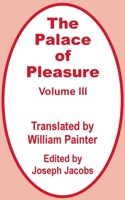 The Palace of Pleasure

Volume III

Translated by William Painter

Edited by Joseph Jacobs